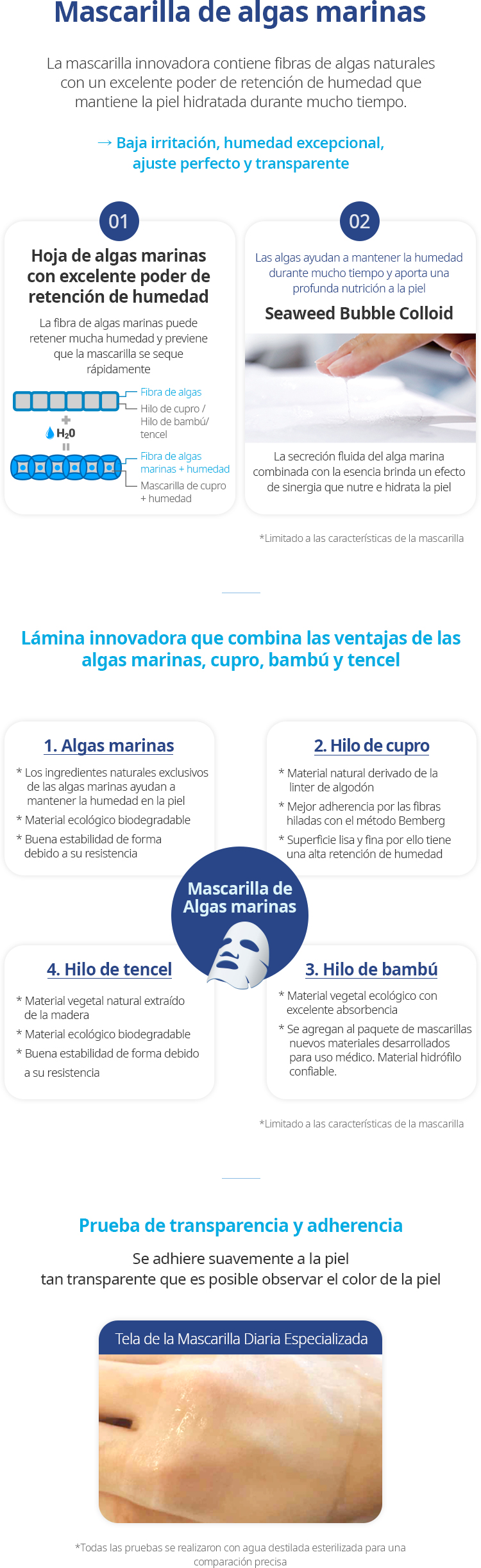 Mascarilla de algas marinas

La mascarilla innovadora contiene fibras de algas naturales con un excelente poder de retención de humedad que mantiene la piel hidratada durante mucho tiempo.

→ Baja irritación, humedad excepcional, ajuste perfecto y transparente

01

Hoja de algas marinas con excelente poder de retención de humedad

La fibra de algas marinas puede retener mucha humedad y previene que la mascarilla se seque rápidamente

Fibra de algas

Hilo de cupro / Hilo de bambú/ tencel

+

$H_2O$

=

Fibra de algas marinas + humedad

Mascarilla de cupro + humedad

02

Las algas ayudan a mantener la humedad durante mucho tiempo y aporta una profunda nutrición a la piel

Seaweed Bubble Colloid

La secreción fluida del alga marina combinada con la esencia brinda un efecto de sinergia que nutre e hidrata la piel

*Limitado a las características de la mascarilla

Lámina innovadora que combina las ventajas de las algas marinas, cupro, bambú y tencel

1. Algas marinas

* Los ingredientes naturales exclusivos de las algas marinas ayudan a mantener la humedad en la piel
* Material ecológico biodegradable
* Buena estabilidad de forma debido a su resistencia

2. Hilo de cupro

* Material natural derivado de la linter de algodón
* Mejor adherencia por las fibras hiladas con el método Bemberg
* Superficie lisa y fina por ello tiene una alta retención de humedad

Mascarilla de Algas marinas

4. Hilo de tencel

* Material vegetal natural extraído de la madera
* Material ecológico biodegradable
* Buena estabilidad de forma debido a su resistencia

3. Hilo de bambú

* Material vegetal ecológico con excelente absorbencia
* Se agregan al paquete de mascarillas nuevos materiales desarrollados para uso médico. Material hidrófilo confiable.

*Limitado a las características de la mascarilla

Prueba de transparencia y adherencia

Se adhiere suavemente a la piel tan transparente que es posible observar el color de la piel

Tela de la Mascarilla Diaria Especializada

*Todas las pruebas se realizaron con agua destilada esterilizada para una comparación precisa